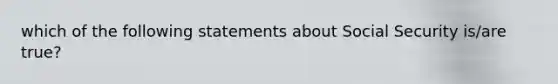 which of the following statements about Social Security is/are true?